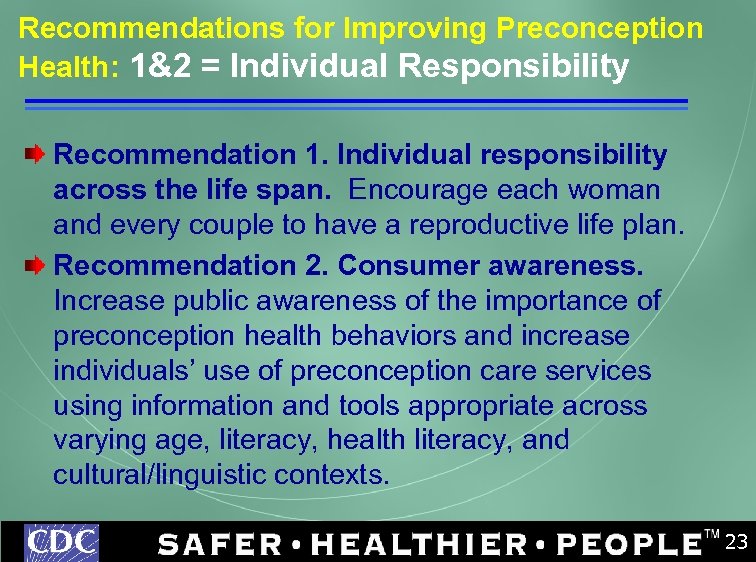 Recommendations for Improving Preconception Health: 1&2 = Individual Responsibility

Recommendation 1. Individual responsibility across the life span. Encourage each woman and every couple to have a reproductive life plan.

Recommendation 2. Consumer awareness. Increase public awareness of the importance of preconception health behaviors and increase individuals' use of preconception care services using information and tools appropriate across varying age, literacy, health literacy, and cultural/linguistic contexts.

CDC

SAFER • HEALTHIER • PEOPLE™ 23